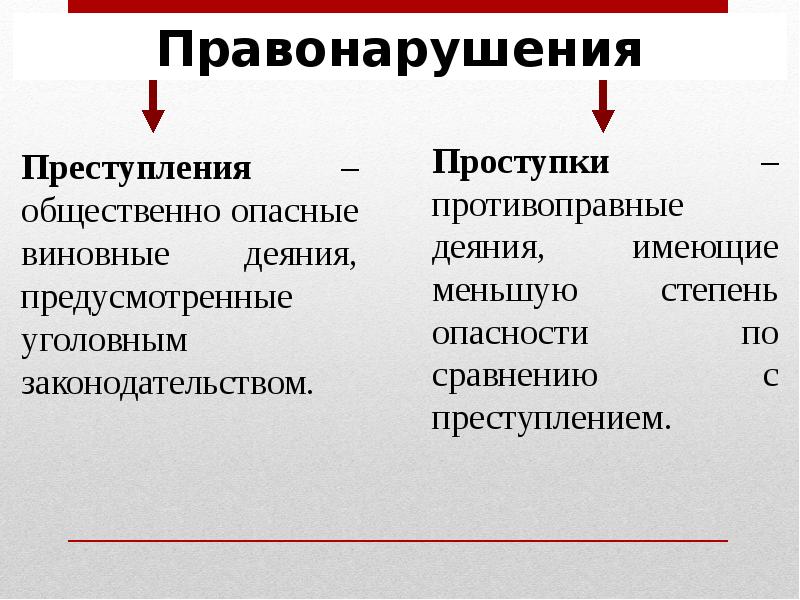 Правонарушения

Преступления – общественно опасные виновные деяния, предусмотренные уголовным законодательством.

Проступки – противоправные деяния, имеющие меньшую степень опасности по сравнению с преступлением.